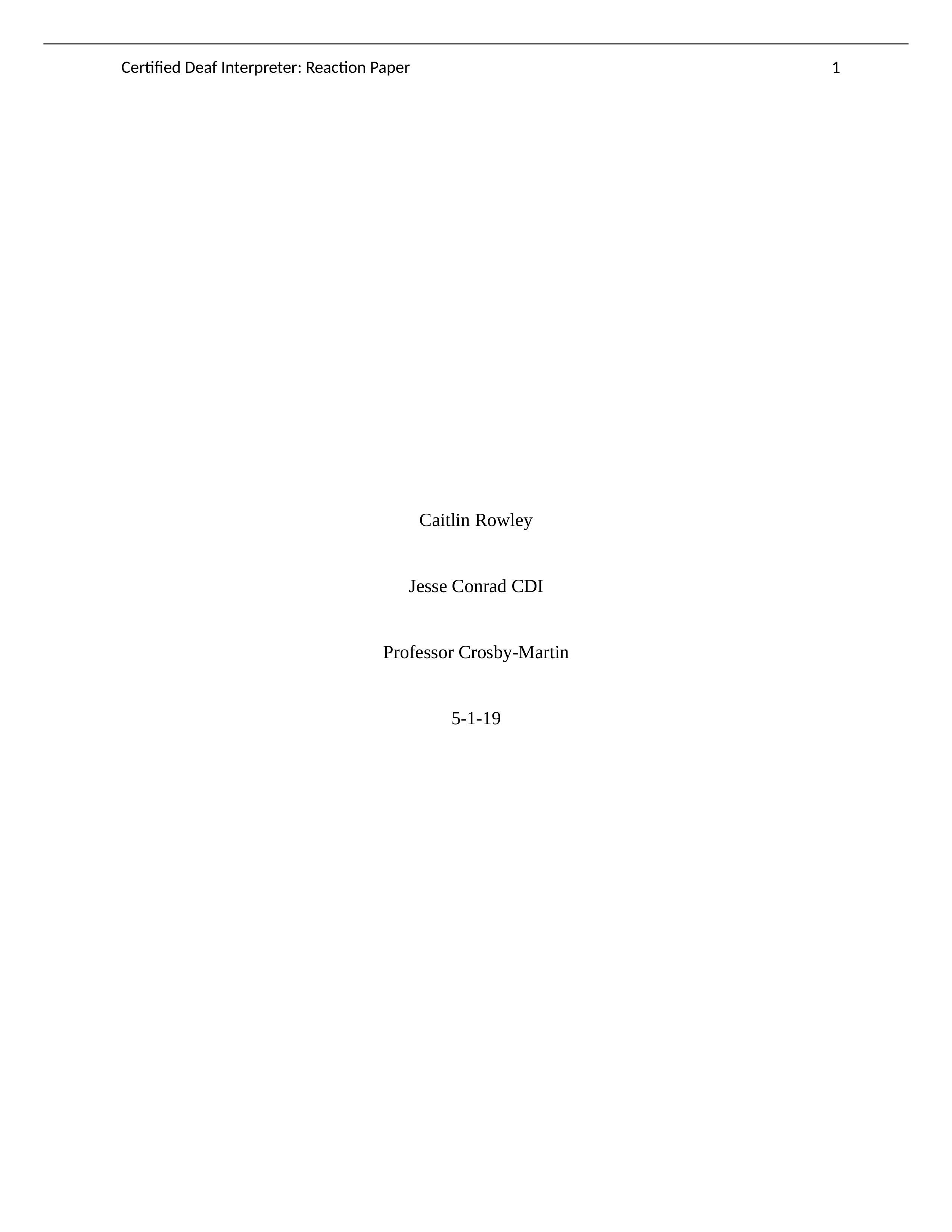 Certified Deaf Interpreter: Reaction Paper 1

Caitlin Rowley

Jesse Conrad CDI

Professor Crosby-Martin

5-1-19